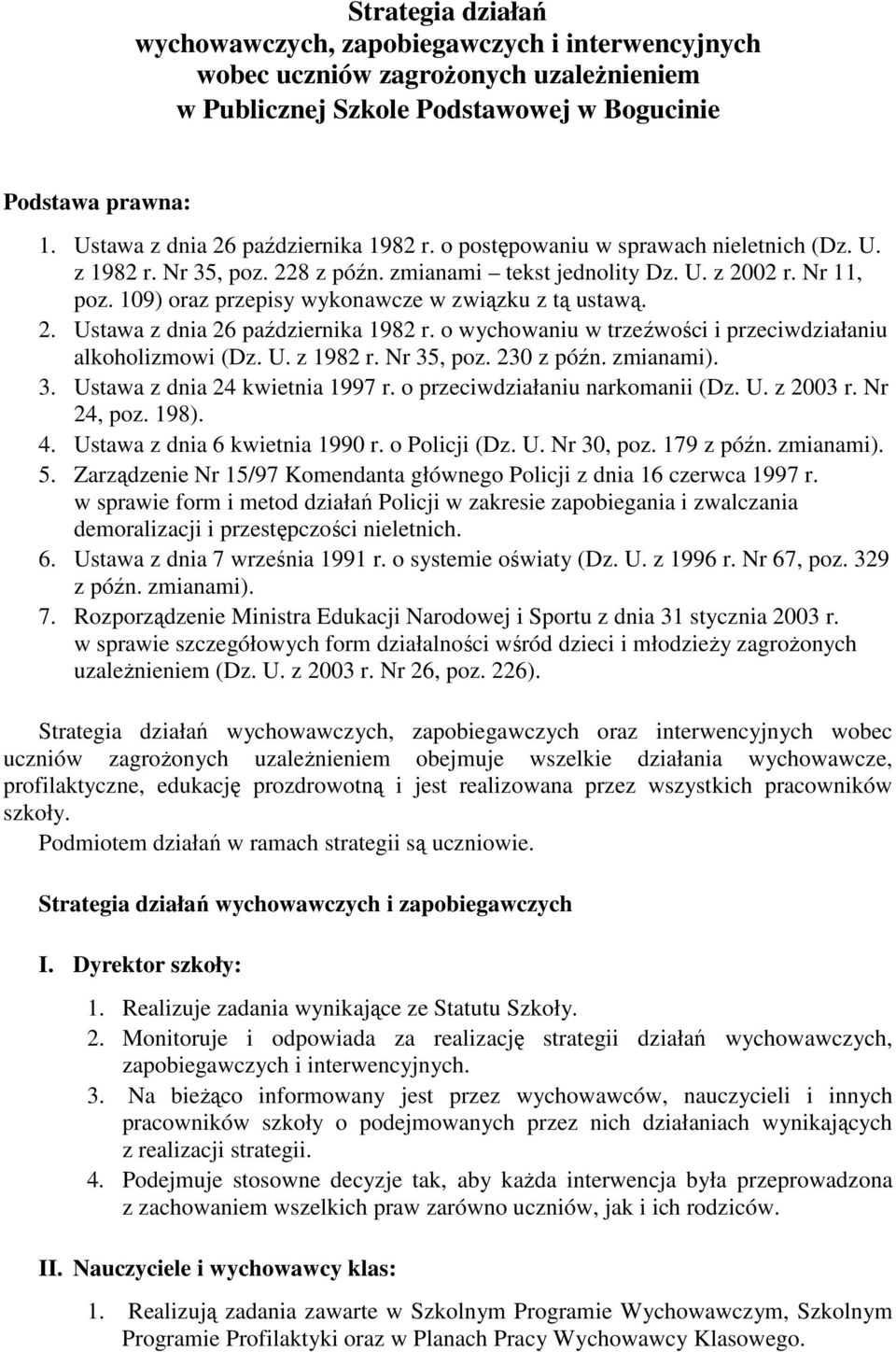 Strategia działań
wychowawczych, zapobiegawczych i interwencyjnych
wobec uczniów zagrożonych uzależnieniem
w Publicznej Szkole Podstawowej w Bogucinie

Podstawa prawna:

1. Ustawa z dnia 26 października 1982 r. o postępowaniu w sprawach nieletnich (Dz. U. z 1982 r. Nr 35, poz. 228 z późn. zmianami – tekst jednolity Dz. U. z 2002 r. Nr 11, poz. 109) oraz przepisy wykonawcze w związku z tą ustawą.
2. Ustawa z dnia 26 października 1982 r. o wychowaniu w trzeźwości i przeciwdziałaniu alkoholizmowi (Dz. U. z 1982 r. Nr 35, poz. 230 z późn. zmianami).
3. Ustawa z dnia 24 kwietnia 1997 r. o przeciwdziałaniu narkomanii (Dz. U. z 2003 r. Nr 24, poz. 198).
4. Ustawa z dnia 6 kwietnia 1990 r. o Policji (Dz. U. Nr 30, poz. 179 z późn. zmianami).
5. Zarządzenie Nr 15/97 Komendanta głównego Policji z dnia 16 czerwca 1997 r. w sprawie form i metod działań Policji w zakresie zapobiegania i zwalczania demoralizacji i przestępczości nieletnich.
6. Ustawa z dnia 7 września 1991 r. o systemie oświaty (Dz. U. z 1996 r. Nr 67, poz. 329 z późn. zmianami).
7. Rozporządzenie Ministra Edukacji Narodowej i Sportu z dnia 31 stycznia 2003 r. w sprawie szczegółowych form działalności wśród dzieci i młodzieży zagrożonych uzależnieniem (Dz. U. z 2003 r. Nr 26, poz. 226).

Strategia działań wychowawczych, zapobiegawczych oraz interwencyjnych wobec uczniów zagrożonych uzależnieniem obejmuje wszelkie działania wychowawcze, profilaktyczne, edukację prozdrowotną i jest realizowana przez wszystkich pracowników szkoły.
Podmiotem działań w ramach strategii są uczniowie.

Strategia działań wychowawczych i zapobiegawczych

I. Dyrektor szkoły:

1. Realizuje zadania wynikające ze Statutu Szkoły.
2. Monitoruje i odpowiada za realizację strategii działań wychowawczych, zapobiegawczych i interwencyjnych.
3. Na bieżąco informowany jest przez wychowawców, nauczycieli i innych pracowników szkoły o podejmowanych przez nich działaniach wynikających z realizacji strategii.
4. Podejmuje stosowne decyzje tak, aby każda interwencja była przeprowadzona z zachowaniem wszelkich praw zarówno uczniów, jak i ich rodziców.

II. Nauczyciele i wychowawcy klas:

1. Realizują zadania zawarte w Szkolnym Programie Wychowawczym, Szkolnym Programie Profilaktyki oraz w Planach Pracy Wychowawcy Klasowego.